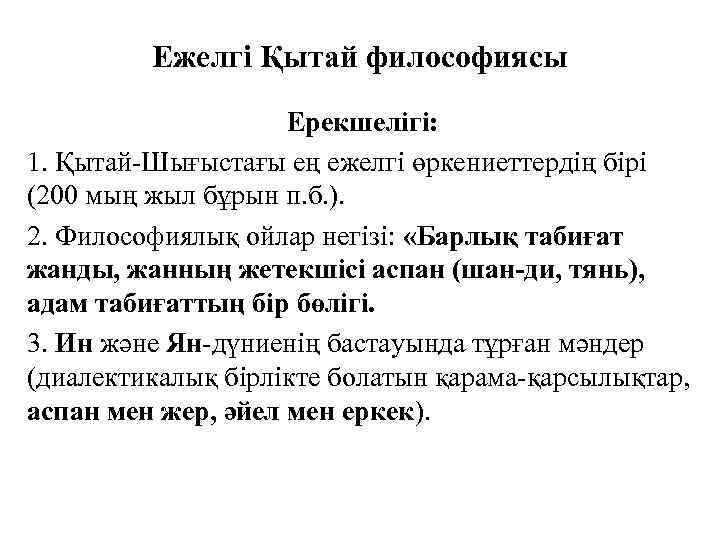 Ежелгі Қытай философиясы

Ерекшелігі:

1. Қытай-Шығыстағы ең ежелгі өркениеттердің бірі (200 мың жыл бұрын п.б.).

2. Философиялық ойлар негізі: «Барлық табиғат жанды, жанның жетекшісі аспан (шан-ди, тянь), адам табиғаттың бір бөлігі.

3. Ин және Ян-дүниенің бастауында тұрған мәндер (диалектикалық бірлікте болатын қарама-қарсылықтар, аспан мен жер, әйел мен еркек).